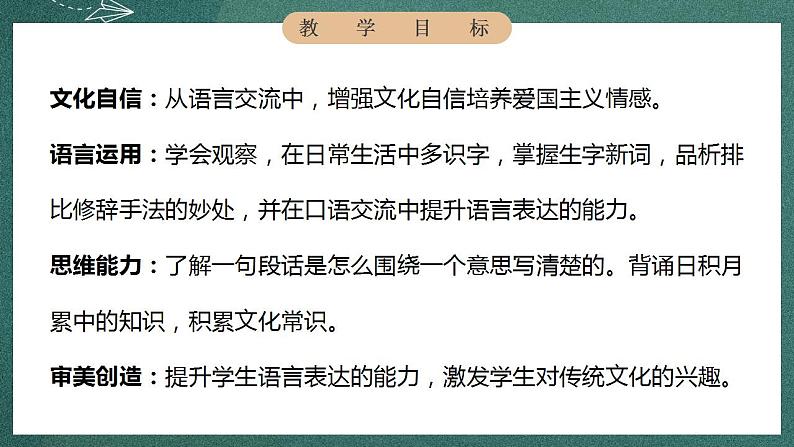 教　学　目　标

文化自信：从语言交流中，增强文化自信培养爱国主义情感。

语言运用：学会观察，在日常生活中多识字，掌握生字新词，品析排比修辞手法的妙处，并在口语交流中提升语言表达的能力。

思维能力：了解一句段话是怎么围绕一个意思写清楚的。背诵日积月累中的知识，积累文化常识。

审美创造：提升学生语言表达的能力，激发学生对传统文化的兴趣。